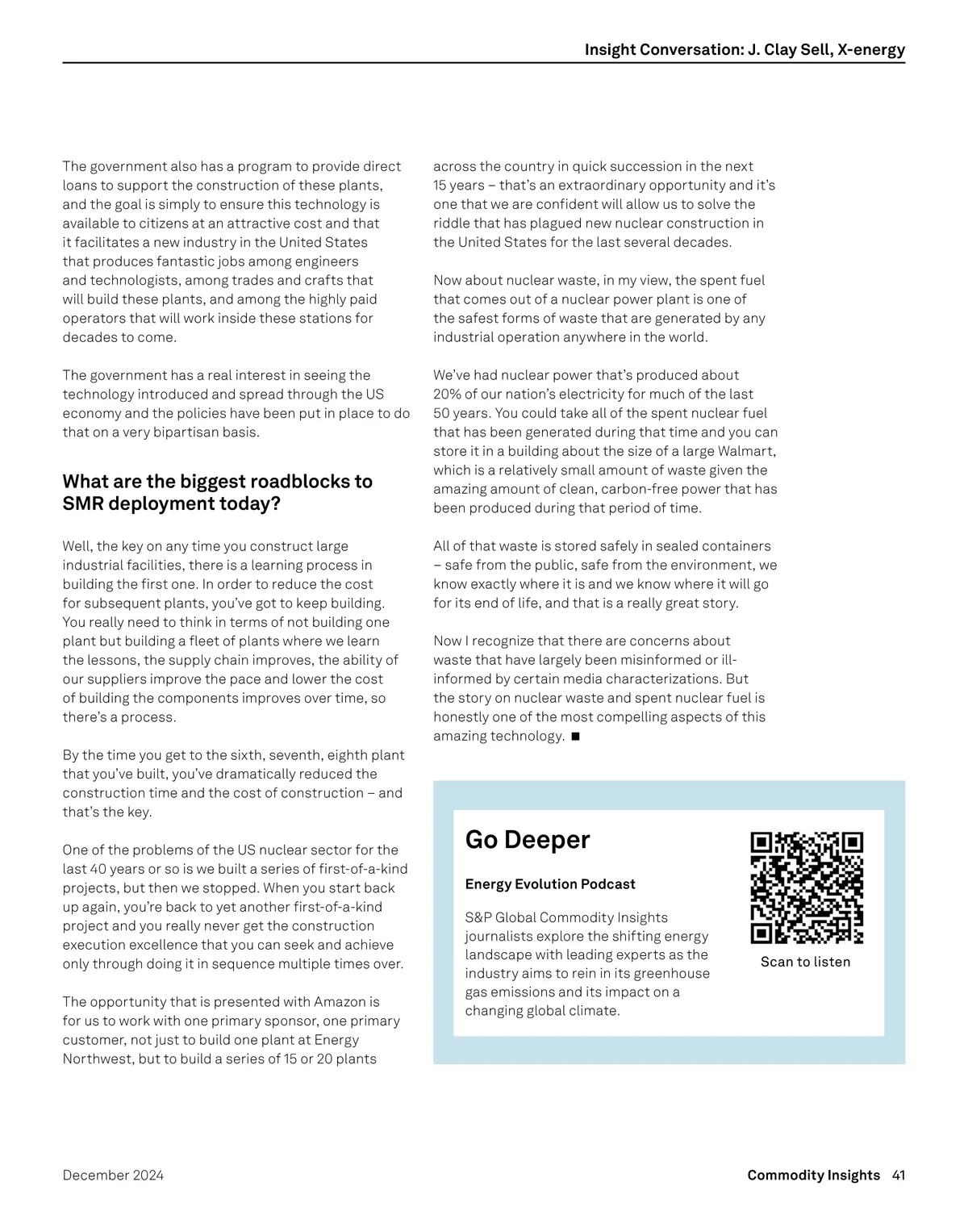 Insight Conversation: J. Clay Sell, X-energy

The government also has a program to provide direct loans to support the construction of these plants, and the goal is simply to ensure this technology is available to citizens at an attractive cost and that it facilitates a new industry in the United States that produces fantastic jobs among engineers and technologists, among trades and crafts that will build these plants, and among the highly paid operators that will work inside these stations for decades to come.

The government has a real interest in seeing the technology introduced and spread through the US economy and the policies have been put in place to do that on a very bipartisan basis.

What are the biggest roadblocks to SMR deployment today?

Well, the key on any time you construct large industrial facilities, there is a learning process in building the first one. In order to reduce the cost for subsequent plants, you've got to keep building. You really need to think in terms of not building one plant but building a fleet of plants where we learn the lessons, the supply chain improves, the ability of our suppliers improve the pace and lower the cost of building the components improves over time, so there's a process.

By the time you get to the sixth, seventh, eighth plant that you've built, you've dramatically reduced the construction time and the cost of construction – and that's the key.

One of the problems of the US nuclear sector for the last 40 years or so is we built a series of first-of-a-kind projects, but then we stopped. When you start back up again, you're back to yet another first-of-a-kind project and you really never get the construction execution excellence that you can seek and achieve only through doing it in sequence multiple times over.

The opportunity that is presented with Amazon is for us to work with one primary sponsor, one primary customer, not just to build one plant at Energy Northwest, but to build a series of 15 or 20 plants across the country in quick succession in the next 15 years – that's an extraordinary opportunity and it's one that we are confident will allow us to solve the riddle that has plagued new nuclear construction in the United States for the last several decades.

Now about nuclear waste, in my view, the spent fuel that comes out of a nuclear power plant is one of the safest forms of waste that are generated by any industrial operation anywhere in the world.

We've had nuclear power that's produced about 20% of our nation's electricity for much of the last 50 years. You could take all of the spent nuclear fuel that has been generated during that time and you can store it in a building about the size of a large Walmart, which is a relatively small amount of waste given the amazing amount of clean, carbon-free power that has been produced during that period of time.

All of that waste is stored safely in sealed containers – safe from the public, safe from the environment, we know exactly where it is and we know where it will go for its end of life, and that is a really great story.

Now I recognize that there are concerns about waste that have largely been misinformed or ill-informed by certain media characterizations. But the story on nuclear waste and spent nuclear fuel is honestly one of the most compelling aspects of this amazing technology. ■

Go Deeper

Energy Evolution Podcast

S&P Global Commodity Insights journalists explore the shifting energy landscape with leading experts as the industry aims to rein in its greenhouse gas emissions and its impact on a changing global climate.

Scan to listen

December 2024

Commodity Insights 41